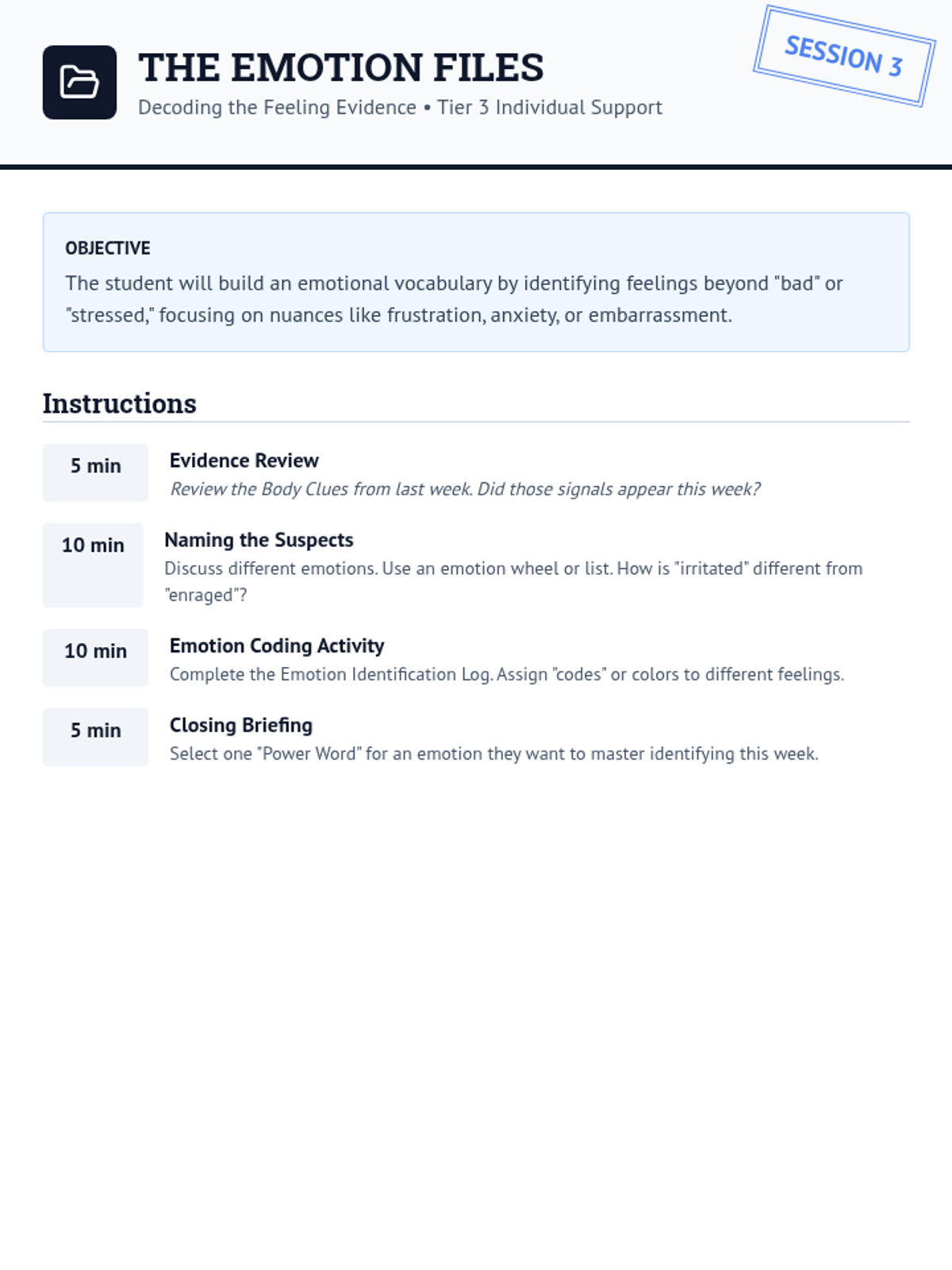 THE EMOTION FILES
Decoding the Feeling Evidence • Tier 3 Individual Support

SESSION 3

OBJECTIVE
The student will build an emotional vocabulary by identifying feelings beyond "bad" or "stressed," focusing on nuances like frustration, anxiety, or embarrassment.

Instructions

5 min
Evidence Review
Review the Body Clues from last week. Did those signals appear this week?

10 min
Naming the Suspects
Discuss different emotions. Use an emotion wheel or list. How is "irritated" different from "enraged"?

10 min
Emotion Coding Activity
Complete the Emotion Identification Log. Assign "codes" or colors to different feelings.

5 min
Closing Briefing
Select one "Power Word" for an emotion they want to master identifying this week.